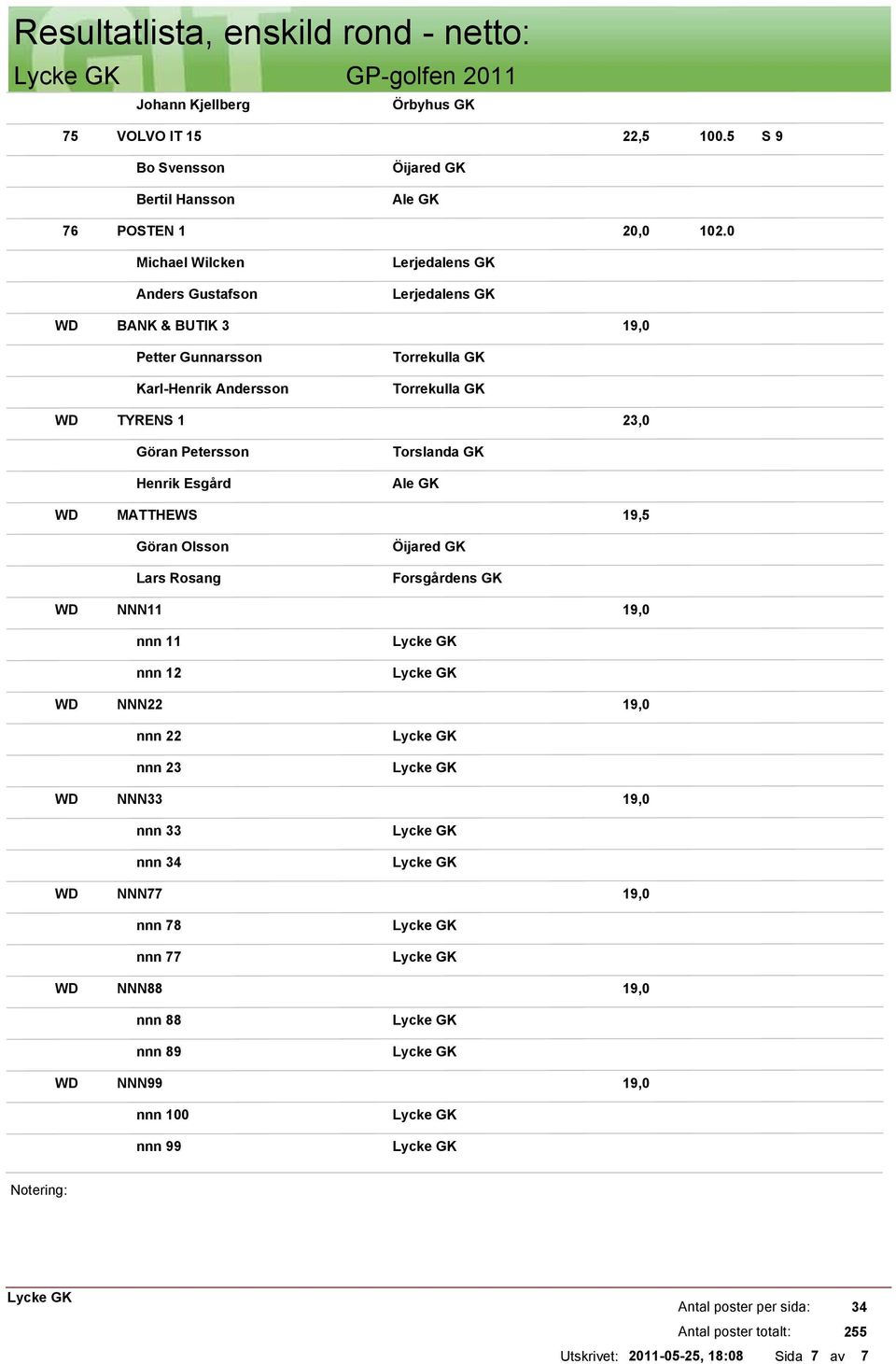 Resultatlista, enskild rond - netto:
Lycke GK GP-golfen 2011

| | | | | | |
|---|---|---|---|---|---|
| | Johann Kjellberg | Örbyhus GK | | | |
| 75 | VOLVO IT 15 | | 22,5 | 100.5 | S 9 |
| | Bo Svensson | Öijared GK | | | |
| | Bertil Hansson | Ale GK | | | |
| 76 | POSTEN 1 | | 20,0 | 102.0 | |
| | Michael Wilcken | Lerjedalens GK | | | |
| | Anders Gustafson | Lerjedalens GK | | | |
| WD | BANK & BUTIK 3 | | 19,0 | | |
| | Petter Gunnarsson | Torrekulla GK | | | |
| | Karl-Henrik Andersson | Torrekulla GK | | | |
| WD | TYRENS 1 | | 23,0 | | |
| | Göran Petersson | Torslanda GK | | | |
| | Henrik Esgård | Ale GK | | | |
| WD | MATTHEWS | | 19,5 | | |
| | Göran Olsson | Öijared GK | | | |
| | Lars Rosang | Forsgårdens GK | | | |
| WD | NNN11 | | 19,0 | | |
| | nnn 11 | Lycke GK | | | |
| | nnn 12 | Lycke GK | | | |
| WD | NNN22 | | 19,0 | | |
| | nnn 22 | Lycke GK | | | |
| | nnn 23 | Lycke GK | | | |
| WD | NNN33 | | 19,0 | | |
| | nnn 33 | Lycke GK | | | |
| | nnn 34 | Lycke GK | | | |
| WD | NNN77 | | 19,0 | | |
| | nnn 78 | Lycke GK | | | |
| | nnn 77 | Lycke GK | | | |
| WD | NNN88 | | 19,0 | | |
| | nnn 88 | Lycke GK | | | |
| | nnn 89 | Lycke GK | | | |
| WD | NNN99 | | 19,0 | | |
| | nnn 100 | Lycke GK | | | |
| | nnn 99 | Lycke GK | | | |

Notering:

Lycke GK
Antal poster per sida: 34
Antal poster totalt: 255
Utskrivet: 2011-05-25, 18:08 Sida 7 av 7